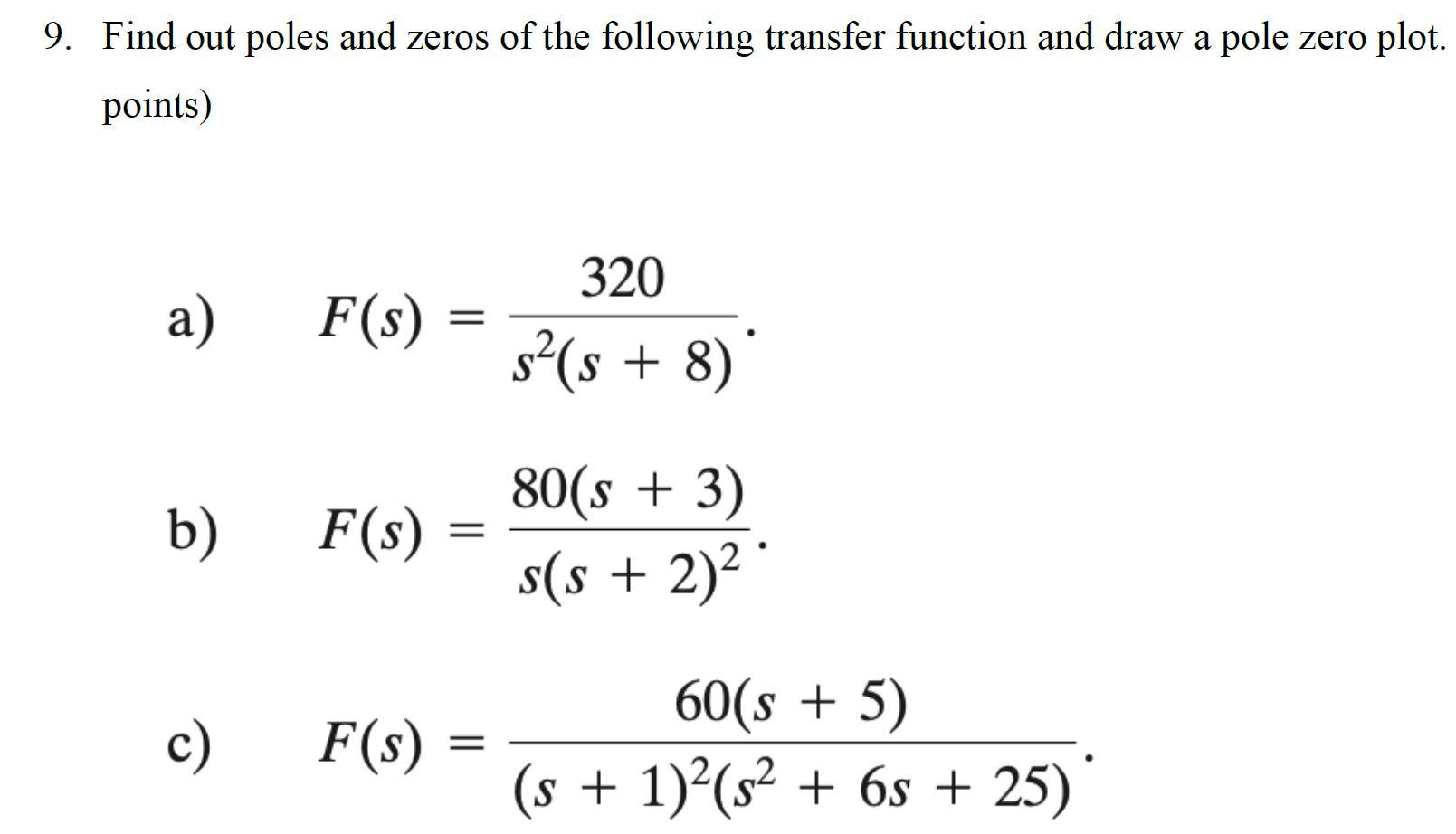 9. Find out poles and zeros of the following transfer function and draw a pole zero plot.
points)

a) $F(s) = \frac{320}{s^2(s+8)}.$

b) $F(s) = \frac{80(s+3)}{s(s+2)^2}.$

c) $F(s) = \frac{60(s+5)}{(s+1)^2(s^2+6s+25)}.$